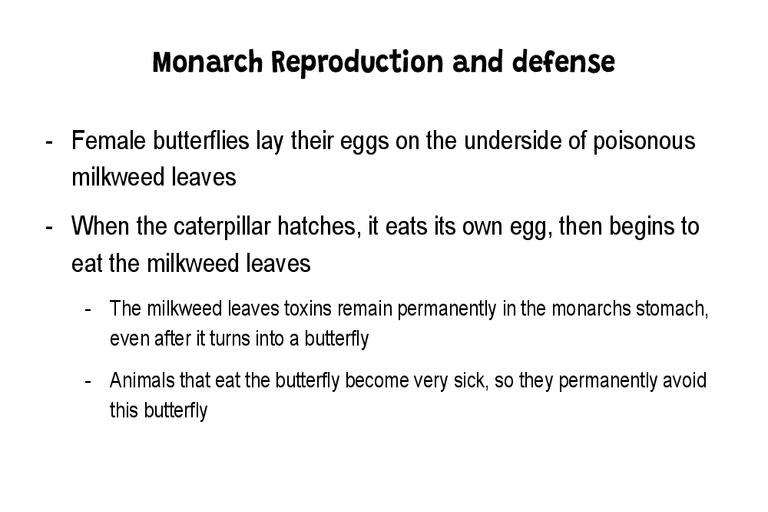 Monarch Reproduction and defense

- Female butterflies lay their eggs on the underside of poisonous milkweed leaves

- When the caterpillar hatches, it eats its own egg, then begins to eat the milkweed leaves

- The milkweed leaves toxins remain permanently in the monarchs stomach, even after it turns into a butterfly

- Animals that eat the butterfly become very sick, so they permanently avoid this butterfly